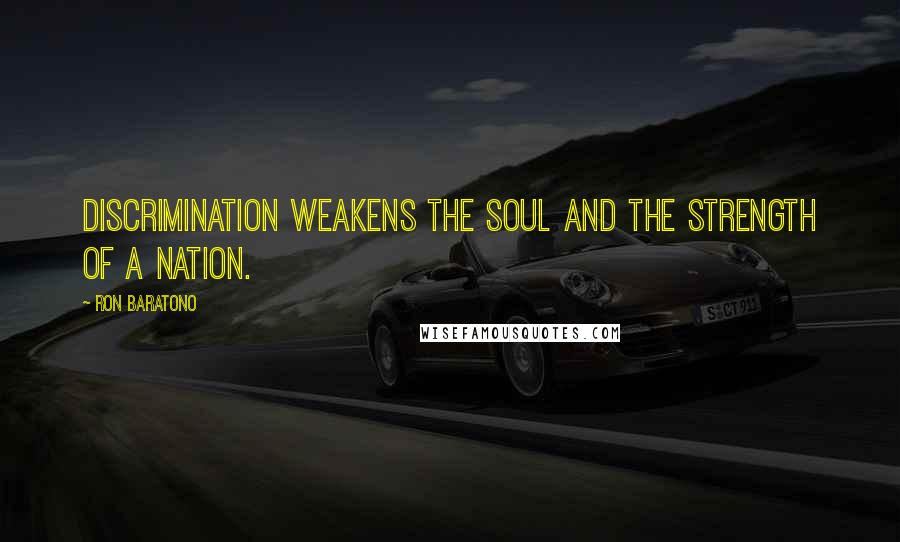 DISCRIMINATION WEAKENS THE SOUL AND THE STRENGTH OF A NATION.

~ RON BARATONO

WISEFAMOUSQUOTES.COM

S CT 911